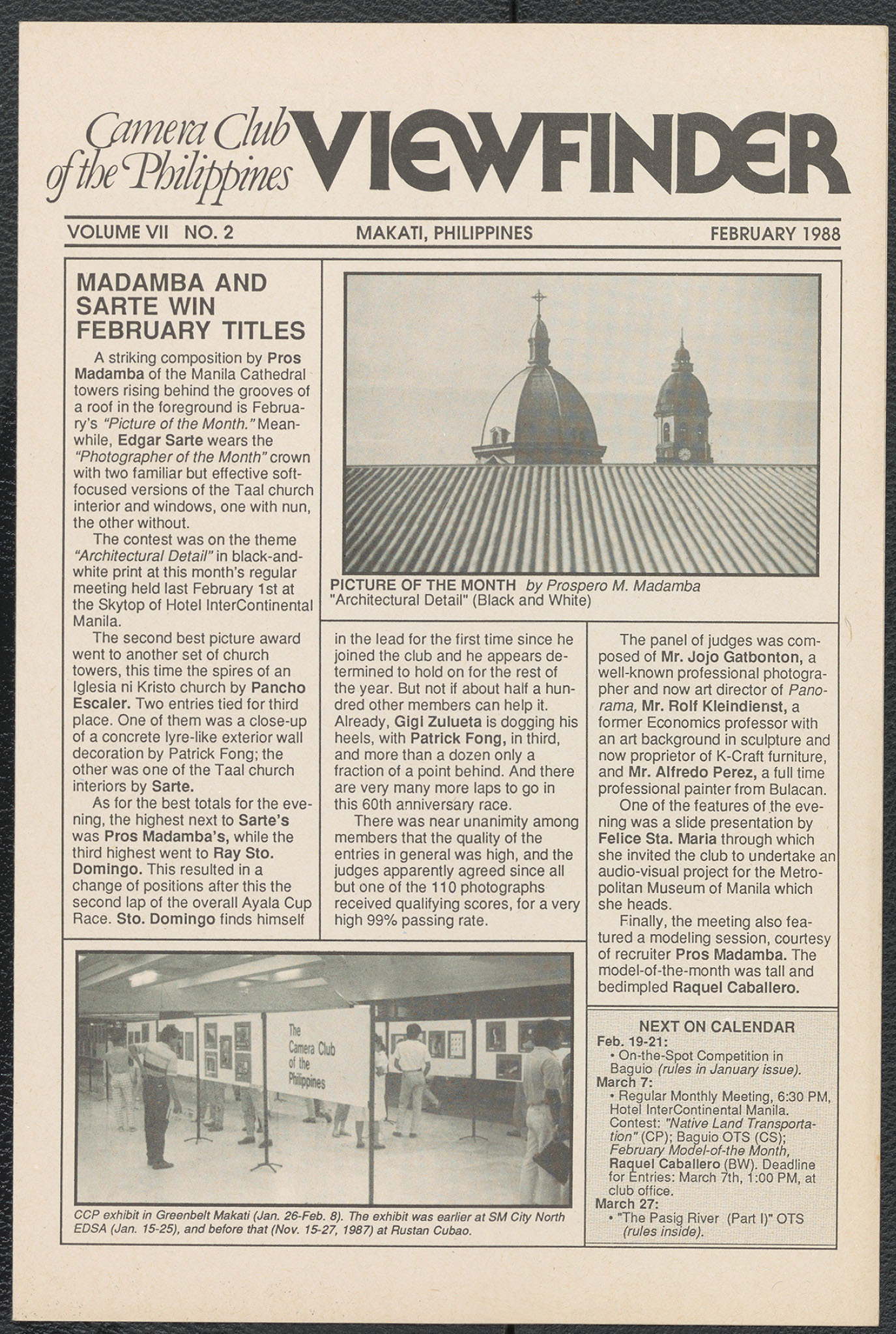 Camera Club of the Philippines VIEWFINDER

VOLUME VII NO. 2 MAKATI, PHILIPPINES FEBRUARY 1988

MADAMBA AND SARTE WIN FEBRUARY TITLES

A striking composition by Pros Madamba of the Manila Cathedral towers rising behind the grooves of a roof in the foreground is February's "Picture of the Month." Meanwhile, Edgar Sarte wears the "Photographer of the Month" crown with two familiar but effective soft-focused versions of the Taal church interior and windows, one with nun, the other without.

The contest was on the theme "Architectural Detail" in black-and-white print at this month's regular meeting held last February 1st at the Skytop of Hotel InterContinental Manila.

The second best picture award went to another set of church towers, this time the spires of an Iglesia ni Kristo church by Pancho Escaler. Two entries tied for third place. One of them was a close-up of a concrete lyre-like exterior wall decoration by Patrick Fong; the other was one of the Taal church interiors by Sarte.

As for the best totals for the evening, the highest next to Sarte's was Pros Madamba's, while the third highest went to Ray Sto. Domingo. This resulted in a change of positions after this the second lap of the overall Ayala Cup Race. Sto. Domingo finds himself in the lead for the first time since he joined the club and he appears determined to hold on for the rest of the year. But not if about half a hundred other members can help it. Already, Gigi Zulueta is dogging his heels, with Patrick Fong, in third, and more than a dozen only a fraction of a point behind. And there are very many more laps to go in this 60th anniversary race.

There was near unanimity among members that the quality of the entries in general was high, and the judges apparently agreed since all but one of the 110 photographs received qualifying scores, for a very high 99% passing rate.

The panel of judges was composed of Mr. Jojo Gatbonton, a well-known professional photographer and now art director of Panorama, Mr. Rolf Kleindienst, a former Economics professor with an art background in sculpture and now proprietor of K-Craft furniture, and Mr. Alfredo Perez, a full time professional painter from Bulacan.

One of the features of the evening was a slide presentation by Felice Sta. Maria through which she invited the club to undertake an audio-visual project for the Metropolitan Museum of Manila which she heads.

Finally, the meeting also featured a modeling session, courtesy of recruiter Pros Madamba. The model-of-the-month was tall and bedimpled Raquel Caballero.

PICTURE OF THE MONTH by Prospero M. Madamba
"Architectural Detail" (Black and White)

The Camera Club of the Philippines

CCP exhibit in Greenbelt Makati (Jan. 26-Feb. 8). The exhibit was earlier at SM City North EDSA (Jan. 15-25), and before that (Nov. 15-27, 1987) at Rustan Cubao.

NEXT ON CALENDAR
Feb. 19-21:
• On-the-Spot Competition in Baguio (rules in January issue).
March 7:
• Regular Monthly Meeting, 6:30 PM, Hotel InterContinental Manila. Contest: "Native Land Transportation" (CP); Baguio OTS (CS); February Model-of-the Month, Raquel Caballero (BW). Deadline for Entries: March 7th, 1:00 PM, at club office.
March 27:
• "The Pasig River (Part I)" OTS (rules inside).